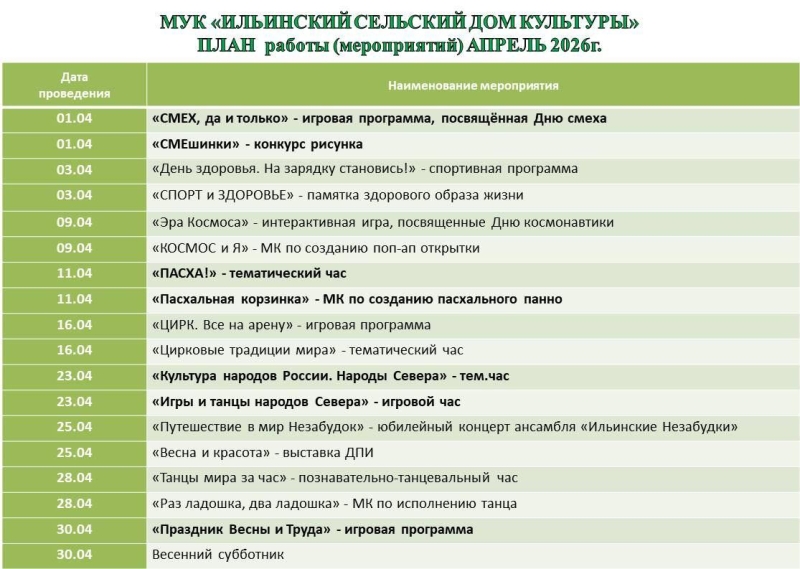 МУК «ИЛЬИНСКИЙ СЕЛЬСКИЙ ДОМ КУЛЬТУРЫ»
ПЛАН работы (мероприятий) АПРЕЛЬ 2026г.

| Дата проведения | Наименование мероприятия |
|---|---|
| 01.04 | «СМЕХ, да и только» - игровая программа, посвящённая Дню смеха |
| 01.04 | «СМЕшинки» - конкурс рисунка |
| 03.04 | «День здоровья. На зарядку становись!» - спортивная программа |
| 03.04 | «СПОРТ и ЗДОРОВЬЕ» - памятка здорового образа жизни |
| 09.04 | «Эра Космоса» - интерактивная игра, посвященные Дню космонавтики |
| 09.04 | «КОСМОС и Я» - МК по созданию поп-ап открытки |
| 11.04 | «ПАСХА!» - тематический час |
| 11.04 | «Пасхальная корзинка» - МК по созданию пасхального панно |
| 16.04 | «ЦИРК. Все на арену» - игровая программа |
| 16.04 | «Цирковые традиции мира» - тематический час |
| 23.04 | «Культура народов России. Народы Севера» - тем.час |
| 23.04 | «Игры и танцы народов Севера» - игровой час |
| 25.04 | «Путешествие в мир Незабудок» - юбилейный концерт ансамбля «Ильинские Незабудки» |
| 25.04 | «Весна и красота» - выставка ДПИ |
| 28.04 | «Танцы мира за час» - познавательно-танцевальный час |
| 28.04 | «Раз ладошка, два ладошка» - МК по исполнению танца |
| 30.04 | «Праздник Весны и Труда» - игровая программа |
| 30.04 | Весенний субботник |